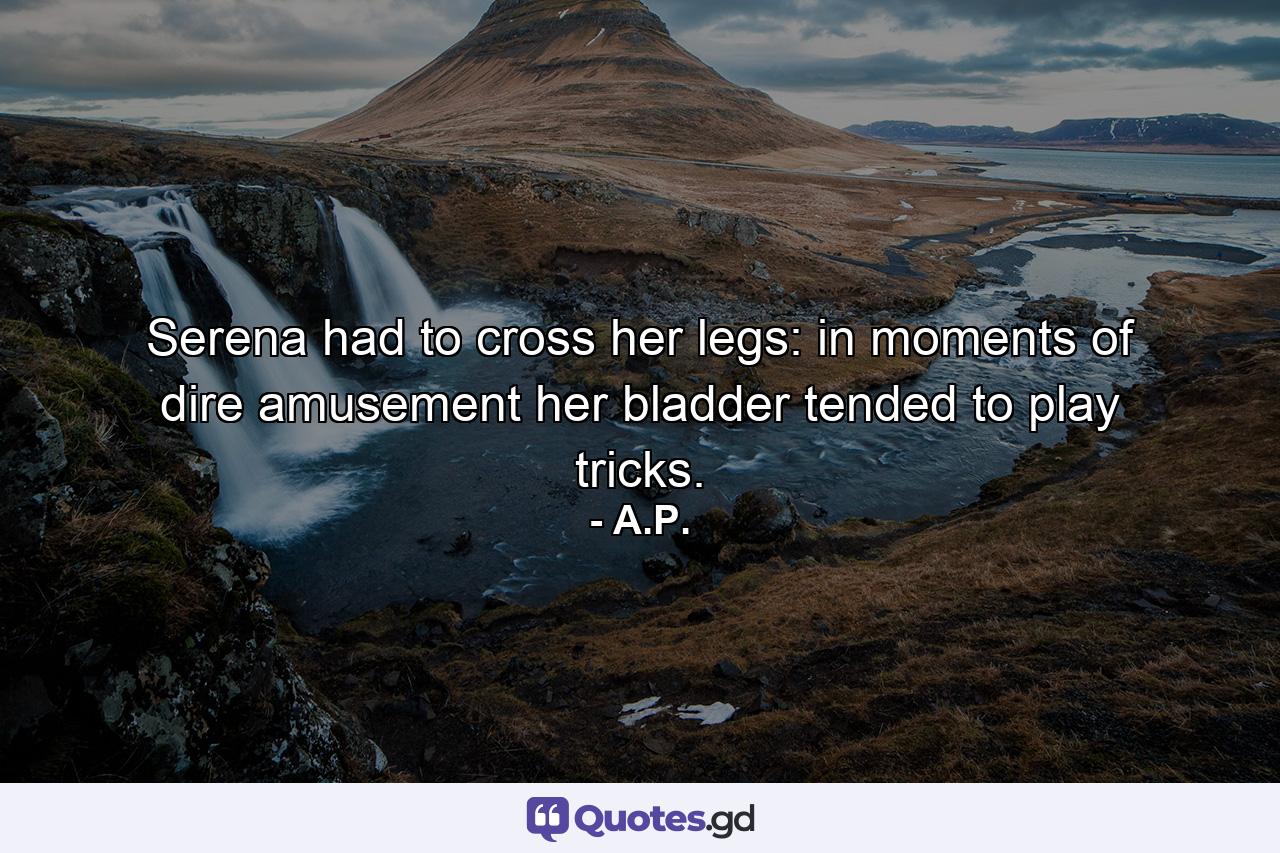 Serena had to cross her legs: in moments of dire amusement her bladder tended to play tricks.
- A.P.

Quotes.gd